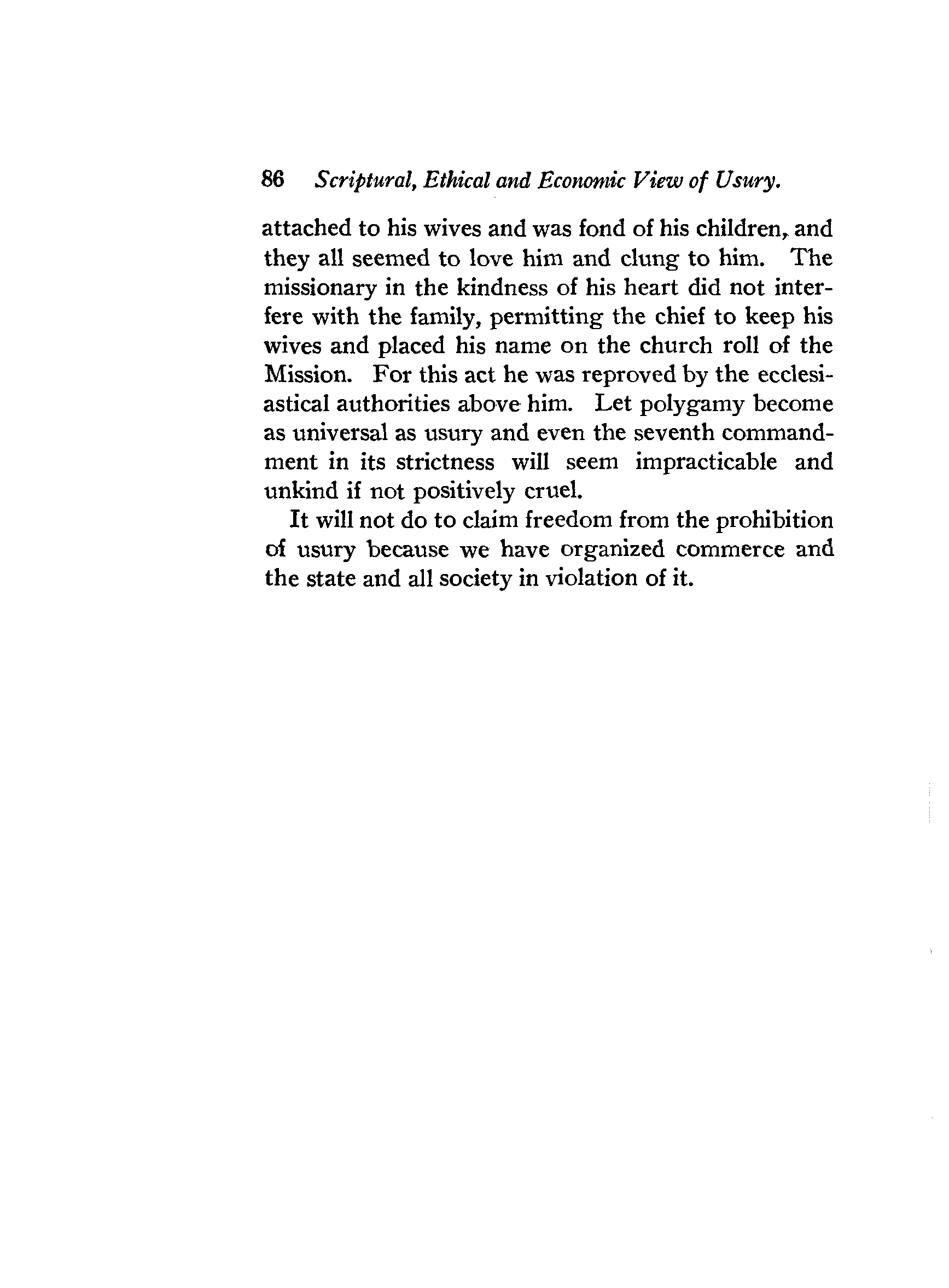 86 Scriptural, Ethical and Economic View of Usury.

attached to his wives and was fond of his children, and they all seemed to love him and clung to him. The missionary in the kindness of his heart did not interfere with the family, permitting the chief to keep his wives and placed his name on the church roll of the Mission. For this act he was reproved by the ecclesiastical authorities above him. Let polygamy become as universal as usury and even the seventh commandment in its strictness will seem impracticable and unkind if not positively cruel.

It will not do to claim freedom from the prohibition of usury because we have organized commerce and the state and all society in violation of it.